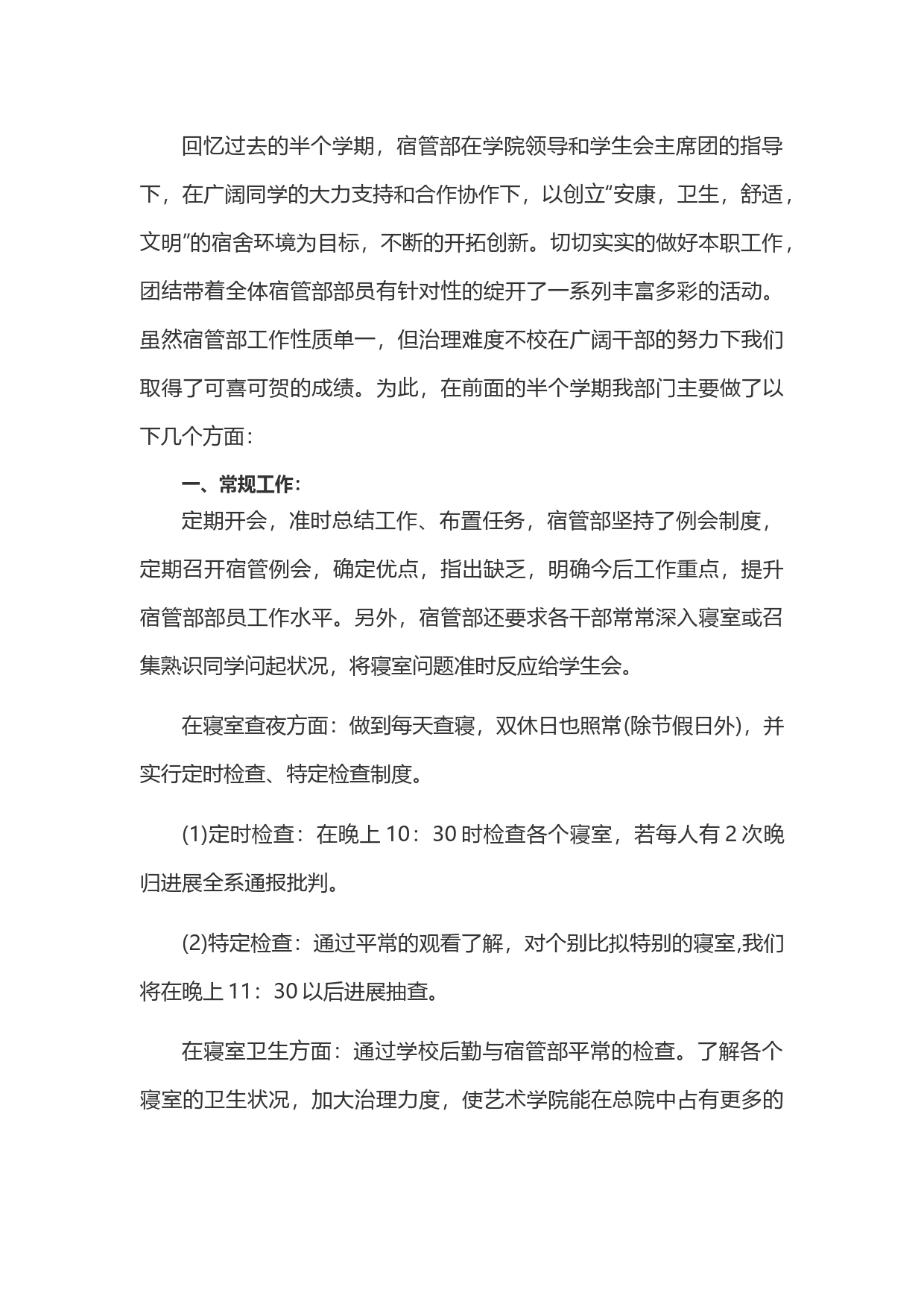 回忆过去的半个学期，宿管部在学院领导和学生会主席团的指导下，在广阔同学的大力支持和合作协作下，以创立“安康，卫生，舒适，文明”的宿舍环境为目标，不断的开拓创新。切切实实的做好本职工作，团结带着全体宿管部部员有针对性的绽开了一系列丰富多彩的活动。虽然宿管部工作性质单一，但治理难度不校在广阔干部的努力下我们取得了可喜可贺的成绩。为此，在前面的半个学期我部门主要做了以下几个方面：

一、常规工作：

定期开会，准时总结工作、布置任务，宿管部坚持了例会制度，定期召开宿管例会，确定优点，指出缺乏，明确今后工作重点，提升宿管部部员工作水平。另外，宿管部还要求各干部常常深入寝室或召集熟识同学问起状况，将寝室问题准时反应给学生会。

在寝室查夜方面：做到每天查寝，双休日也照常(除节假日外)，并实行定时检查、特定检查制度。

(1)定时检查：在晚上 10：30 时检查各个寝室，若每人有 2 次晚归进展全系通报批判。

(2)特定检查：通过平常的观看了解，对个别比拟特别的寝室,我们将在晚上 11：30 以后进展抽查。

在寝室卫生方面：通过学校后勤与宿管部平常的检查。了解各个寝室的卫生状况，加大治理力度，使艺术学院能在总院中占有更多的